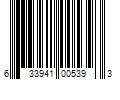 6 33941 00539 3